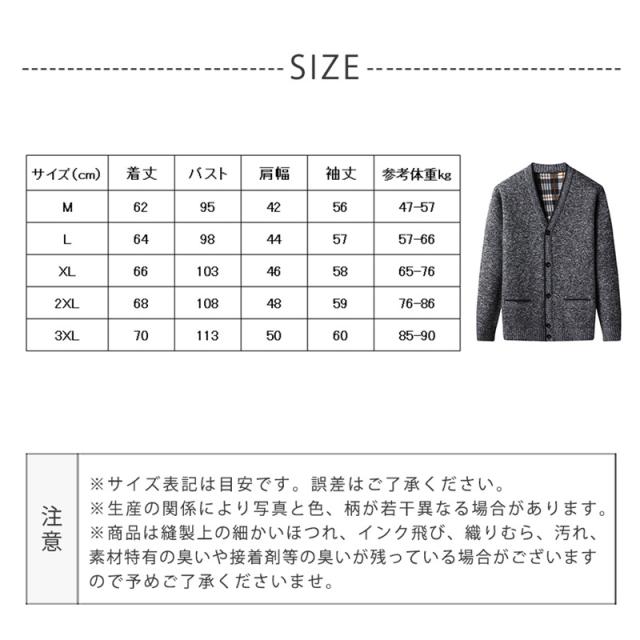 SIZE

| サイズ(cm) | 着丈 | バスト | 肩幅 | 袖丈 | 参考体重kg |
|---|---|---|---|---|---|
| M | 62 | 95 | 42 | 56 | 47-57 |
| L | 64 | 98 | 44 | 57 | 57-66 |
| XL | 66 | 103 | 46 | 58 | 65-76 |
| 2XL | 68 | 108 | 48 | 59 | 76-86 |
| 3XL | 70 | 113 | 50 | 60 | 85-90 |

注意

※サイズ表記は目安です。誤差はご了承ください。
※生産の関係により写真と色、柄が若干異なる場合があります。
※商品は縫製上の細かいほつれ、インク飛び、織りむら、汚れ、素材特有の臭いや接着剤等の臭いが残っている場合がございますので予めご了承くださいませ。